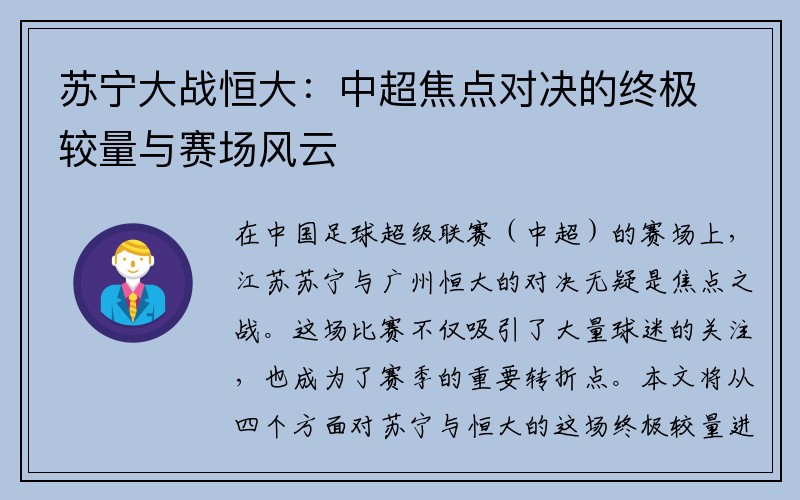 苏宁大战恒大：中超焦点对决的终极较量与赛场风云

在中国足球超级联赛（中超）的赛场上，江苏苏宁与广州恒大的对决无疑是焦点之战。这场比赛不仅吸引了大量球迷的关注，也成为了赛季的重要转折点。本文将从四个方面对苏宁与恒大的这场终极较量进